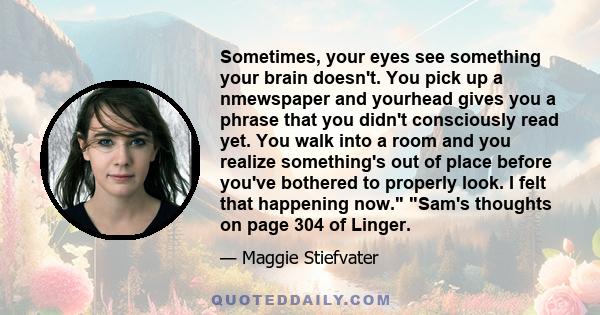 Sometimes, your eyes see something your brain doesn't. You pick up a nmewspaper and yourhead gives you a phrase that you didn't consciously read yet. You walk into a room and you realize something's out of place before you've bothered to properly look. I felt that happening now." "Sam's thoughts on page 304 of Linger.

— Maggie Stiefvater

QUOTEDDAILY.COM